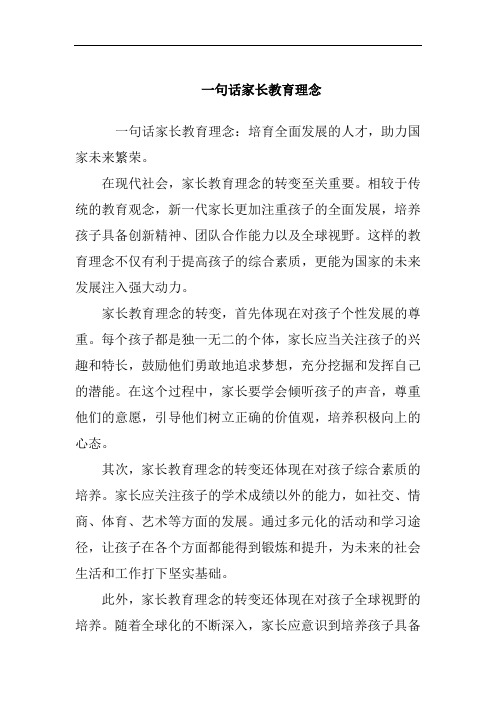 一句话家长教育理念

一句话家长教育理念：培育全面发展的人才，助力国家未来繁荣。

在现代社会，家长教育理念的转变至关重要。相较于传统的教育观念，新一代家长更加注重孩子的全面发展，培养孩子具备创新精神、团队合作能力以及全球视野。这样的教育理念不仅有利于提高孩子的综合素质，更能为国家的未来发展注入强大动力。

家长教育理念的转变，首先体现在对孩子个性发展的尊重。每个孩子都是独一无二的个体，家长应当关注孩子的兴趣和特长，鼓励他们勇敢地追求梦想，充分挖掘和发挥自己的潜能。在这个过程中，家长要学会倾听孩子的声音，尊重他们的意愿，引导他们树立正确的价值观，培养积极向上的心态。

其次，家长教育理念的转变还体现在对孩子综合素质的培养。家长应关注孩子的学术成绩以外的能力，如社交、情商、体育、艺术等方面的发展。通过多元化的活动和学习途径，让孩子在各个方面都能得到锻炼和提升，为未来的社会生活和工作打下坚实基础。

此外，家长教育理念的转变还体现在对孩子全球视野的培养。随着全球化的不断深入，家长应意识到培养孩子具备